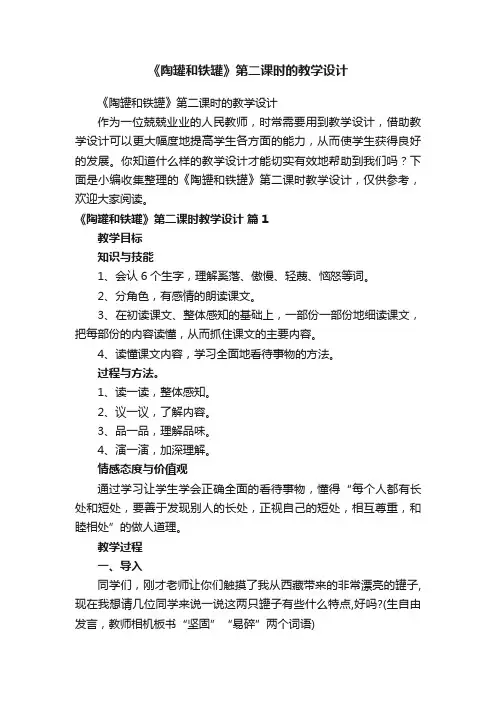 《陶罐和铁罐》第二课时的教学设计

《陶罐和铁罐》第二课时的教学设计

作为一位兢兢业业的人民教师，时常需要用到教学设计，借助教学设计可以更大幅度地提高学生各方面的能力，从而使学生获得良好的发展。你知道什么样的教学设计才能切实有效地帮助到我们吗？下面是小编收集整理的《陶罐和铁罐》第二课时教学设计，仅供参考，欢迎大家阅读。

《陶罐和铁罐》第二课时教学设计 篇1

教学目标

知识与技能

1、会认6个生字，理解奚落、傲慢、轻蔑、恼怒等词。

2、分角色，有感情的朗读课文。

3、在初读课文、整体感知的基础上，一部份一部份地细读课文，把每部份的内容读懂，从而抓住课文的主要内容。

4、读懂课文内容，学习全面地看待事物的方法。

过程与方法。

1、读一读，整体感知。

2、议一议，了解内容。

3、品一品，理解品味。

4、演一演，加深理解。

情感态度与价值观

通过学习让学生学会正确全面的看待事物，懂得“每个人都有长处和短处，要善于发现别人的长处，正视自己的短处，相互尊重，和睦相处”的做人道理。

教学过程

一、导入

同学们，刚才老师让你们触摸了我从西藏带来的非常漂亮的罐子，现在我想请几位同学来说一说这两只罐子有些什么特点,好吗?(生自由发言，教师相机板书“坚固”“易碎”两个词语)